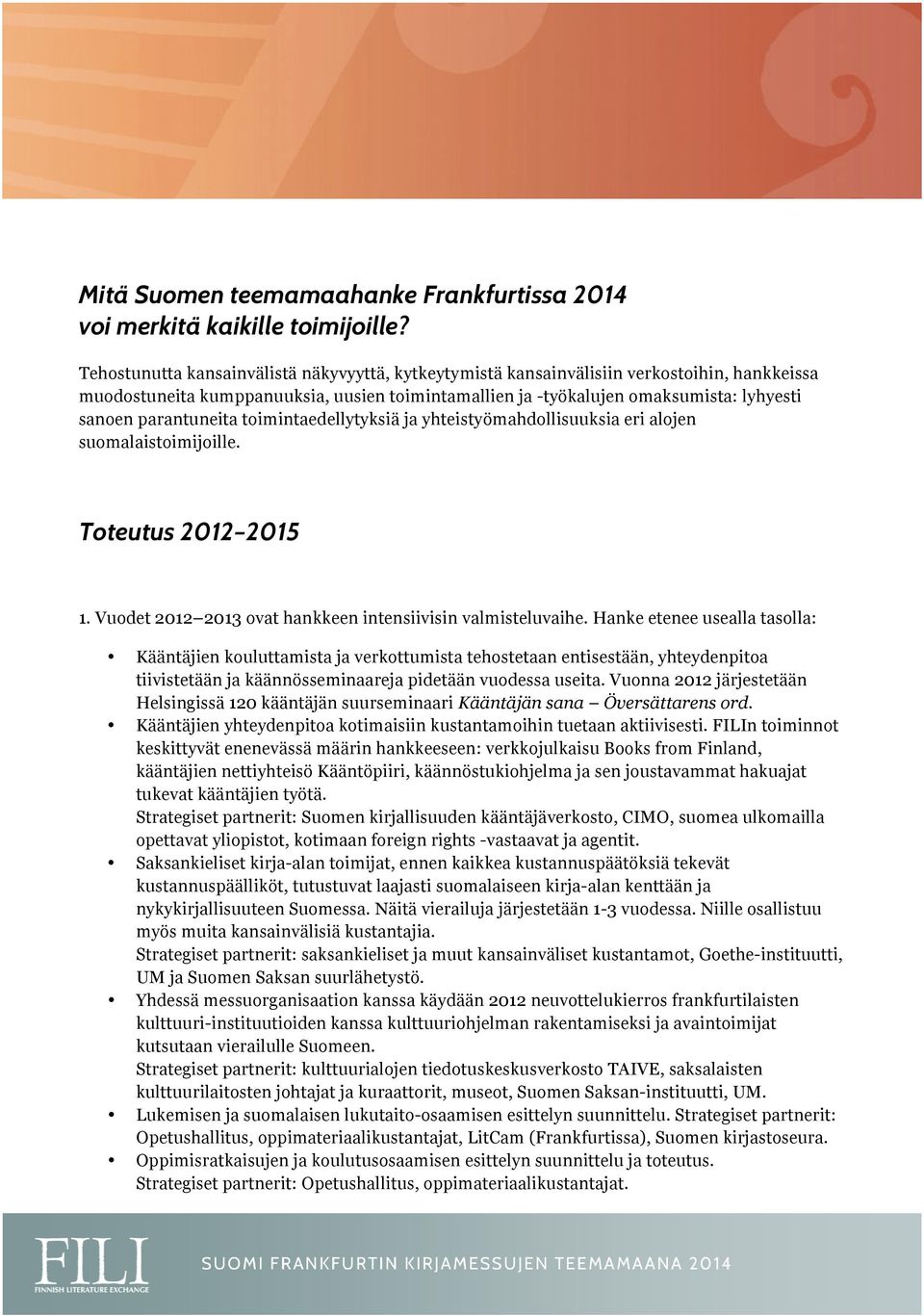 Mitä Suomen teemamaahanke Frankfurtissa 2014 voi merkitä kaikille toimijoille?

Tehostunutta kansainvälistä näkyvyyttä, kytkeytymistä kansainvälisiin verkostoihin, hankkeissa muodostuneita kumppanuuksia, uusien toimintamallien ja -työkalujen omaksumista: lyhyesti sanoen parantuneita toimintaedellytyksiä ja yhteistyömahdollisuuksia eri alojen suomalaistoimijoille.

Toteutus 2012–2015

1. Vuodet 2012—2013 ovat hankkeen intensiivisin valmisteluvaihe. Hanke etenee usealla tasolla:

• Kääntäjien kouluttamista ja verkottumista tehostetaan entisestään, yhteydenpitoa tiivistetään ja käännösseminaareja pidetään vuodessa useita. Vuonna 2012 järjestetään Helsingissä 120 kääntäjän suurseminaari Kääntäjän sana — Översättarens ord.
• Kääntäjien yhteydenpitoa kotimaisiin kustantamoihin tuetaan aktiivisesti. FILIn toiminnot keskittyvät enenevässä määrin hankkeeseen: verkkojulkaisu Books from Finland, kääntäjien nettiyhteisö Kääntöpiiri, käännöstukiohjelma ja sen joustavammat hakuajat tukevat kääntäjien työtä.
Strategiset partnerit: Suomen kirjallisuuden kääntäjäverkosto, CIMO, suomea ulkomailla opettavat yliopistot, kotimaan foreign rights -vastaavat ja agentit.
• Saksankieliset kirja-alan toimijat, ennen kaikkea kustannuspäätöksiä tekevät kustannuspäälliköt, tutustuvat laajasti suomalaiseen kirja-alan kenttään ja nykykirjallisuuteen Suomessa. Näitä vierailuja järjestetään 1-3 vuodessa. Niille osallistuu myös muita kansainvälisiä kustantajia.
Strategiset partnerit: saksankieliset ja muut kansainväliset kustantamot, Goethe-instituutti, UM ja Suomen Saksan suurlähetystö.
• Yhdessä messuorganisaation kanssa käydään 2012 neuvottelukierros frankfurtilaisten kulttuuri-instituutioiden kanssa kulttuuriohjelman rakentamiseksi ja avaintoimijat kutsutaan vierailulle Suomeen.
Strategiset partnerit: kulttuurialojen tiedotuskeskusverkosto TAIVE, saksalaisten kulttuurilaitosten johtajat ja kuraattorit, museot, Suomen Saksan-instituutti, UM.
• Lukemisen ja suomalaisen lukutaito-osaamisen esittelyn suunnittelu. Strategiset partnerit: Opetushallitus, oppimateriaalikustantajat, LitCam (Frankfurtissa), Suomen kirjastoseura.
• Oppimisratkaisujen ja koulutusosaamisen esittelyn suunnittelu ja toteutus.
Strategiset partnerit: Opetushallitus, oppimateriaalikustantajat.

FILI
FINNISH LITERATURE EXCHANGE
SUOMI FRANKFURTIN KIRJAMESSUJEN TEEMAMAANA 2014